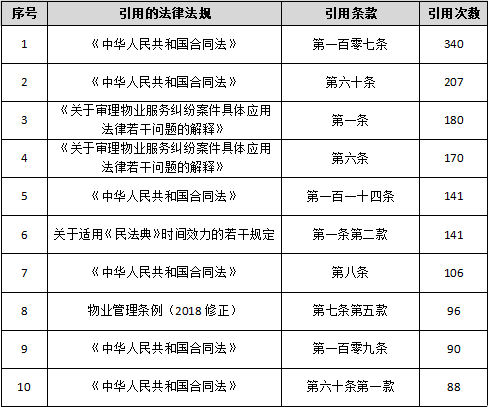 | 序号 | 引用的法律法规 | 引用条款 | 引用次数 |
|---|---|---|---|
| 1 | 《中华人民共和国合同法》 | 第一百零七条 | 340 |
| 2 | 《中华人民共和国合同法》 | 第六十条 | 207 |
| 3 | 《关于审理物业服务纠纷案件具体应用法律若干问题的解释》 | 第一条 | 180 |
| 4 | 《关于审理物业服务纠纷案件具体应用法律若干问题的解释》 | 第六条 | 170 |
| 5 | 《中华人民共和国合同法》 | 第一百一十四条 | 141 |
| 6 | 关于适用《民法典》时间效力的若干规定 | 第一条第二款 | 141 |
| 7 | 《中华人民共和国合同法》 | 第八条 | 106 |
| 8 | 物业管理条例（2018修正） | 第七条第五款 | 96 |
| 9 | 《中华人民共和国合同法》 | 第一百零九条 | 90 |
| 10 | 《中华人民共和国合同法》 | 第六十条第一款 | 88 |